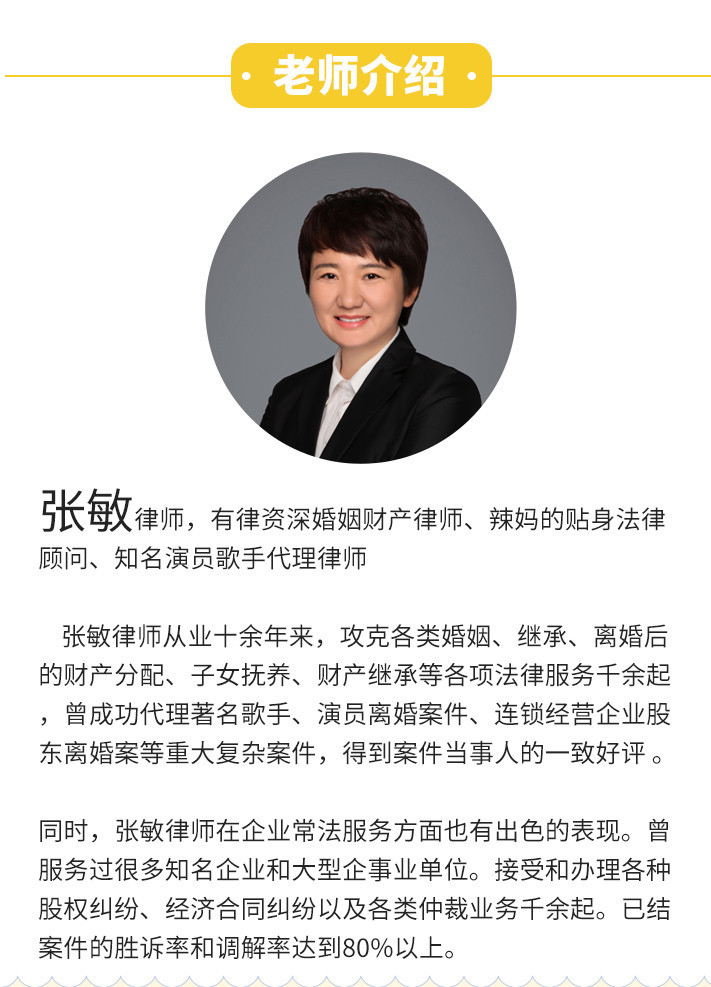 · 老师介绍 ·

张敏律师，有律资深婚姻财产律师、辣妈的贴身法律顾问、知名演员歌手代理律师

张敏律师从业十余年来，攻克各类婚姻、继承、离婚后的财产分配、子女抚养、财产继承等各项法律服务千余起，曾成功代理著名歌手、演员离婚案件、连锁经营企业股东离婚案等重大复杂案件，得到案件当事人的一致好评 。

同时，张敏律师在企业常法服务方面也有出色的表现。曾服务过很多知名企业和大型企事业单位。接受和办理各种股权纠纷、经济合同纠纷以及各类仲裁业务千余起。已结案件的胜诉率和调解率达到80%以上。